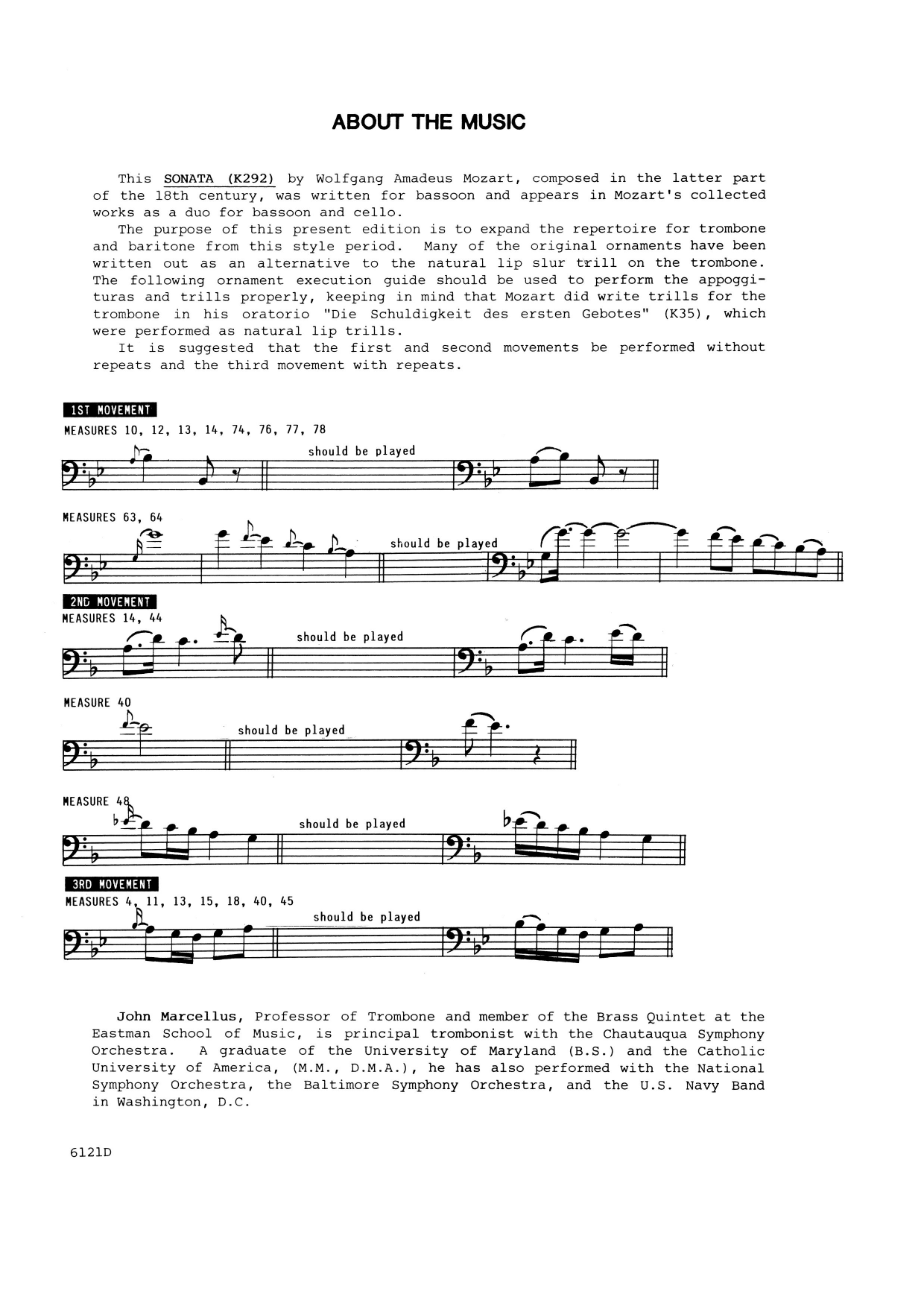 ABOUT THE MUSIC

This SONATA (K292) by Wolfgang Amadeus Mozart, composed in the latter part of the 18th century, was written for bassoon and appears in Mozart's collected works as a duo for bassoon and cello.

The purpose of this present edition is to expand the repertoire for trombone and baritone from this style period. Many of the original ornaments have been written out as an alternative to the natural lip slur trill on the trombone. The following ornament execution guide should be used to perform the appoggituras and trills properly, keeping in mind that Mozart did write trills for the trombone in his oratorio "Die Schuldigkeit des ersten Gebotes" (K35), which were performed as natural lip trills.

It is suggested that the first and second movements be performed without repeats and the third movement with repeats.

1ST MOVEMENT

MEASURES 10, 12, 13, 14, 74, 76, 77, 78

should be played

MEASURES 63, 64

should be played

2ND MOVEMENT

MEASURES 14, 44

should be played

MEASURE 40

should be played

MEASURE 48

should be played

3RD MOVEMENT

MEASURES 4, 11, 13, 15, 18, 40, 45

should be played

John Marcellus, Professor of Trombone and member of the Brass Quintet at the Eastman School of Music, is principal trombonist with the Chautauqua Symphony Orchestra. A graduate of the University of Maryland (B.S.) and the Catholic University of America, (M.M., D.M.A.), he has also performed with the National Symphony Orchestra, the Baltimore Symphony Orchestra, and the U.S. Navy Band in Washington, D.C.

6121D